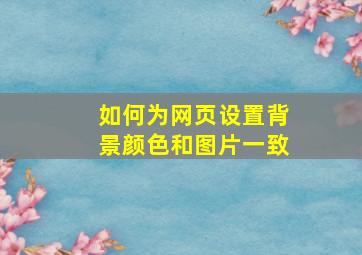 如何为网页设置背景颜色和图片一致